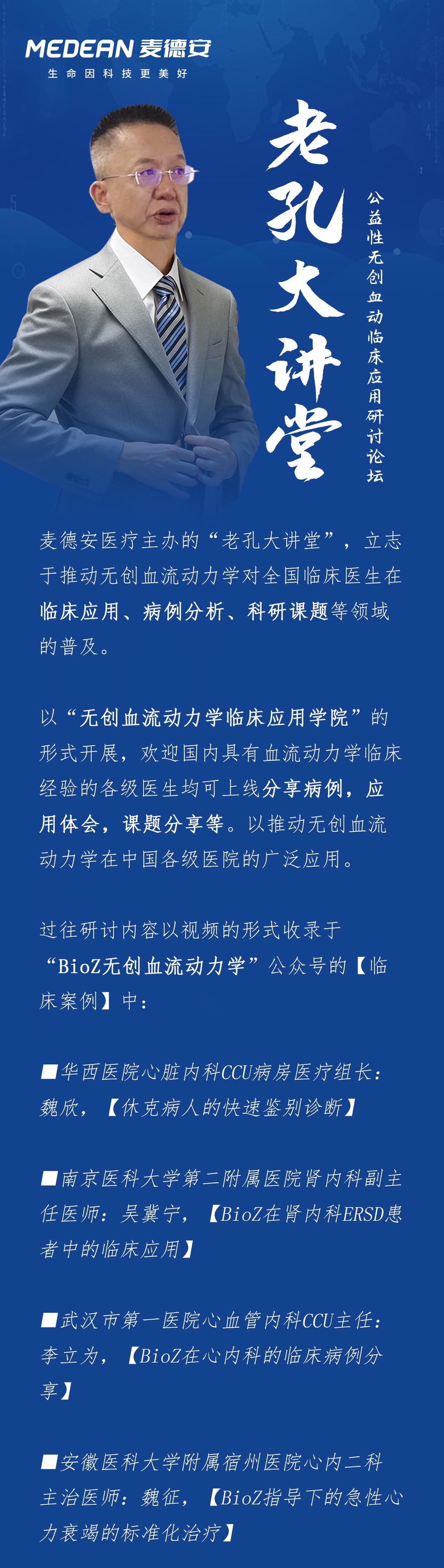 MEDEAN 麦德安
生命因科技更美好

老孔大讲堂

公益性无创血动临床应用研讨论坛

麦德安医疗主办的“老孔大讲堂”，立志于推动无创血流动力学对全国临床医生在临床应用、病例分析、科研课题等领域的普及。

以“无创血流动力学临床应用学院”的形式开展，欢迎国内具有血流动力学临床经验的各级医生均可上线分享病例，应用体会，课题分享等。以推动无创血流动力学在中国各级医院的广泛应用。

过往研讨内容以视频的形式收录于“BioZ无创血流动力学”公众号的【临床案例】中：

■华西医院心脏内科CCU病房医疗组长：魏欣，【休克病人的快速鉴别诊断】

■南京医科大学第二附属医院肾内科副主任医师：吴冀宁，【BioZ在肾内科ERSD患者中的临床应用】

■武汉市第一医院心血管内科CCU主任：李立为，【BioZ在心内科的临床病例分享】

■安徽医科大学附属宿州医院心内二科主治医师：魏征，【BioZ指导下的急性心力衰竭的标准化治疗】